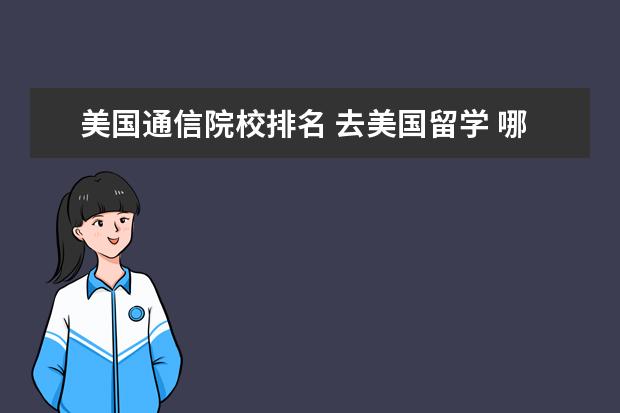 美国通信院校排名 去美国留学 哪